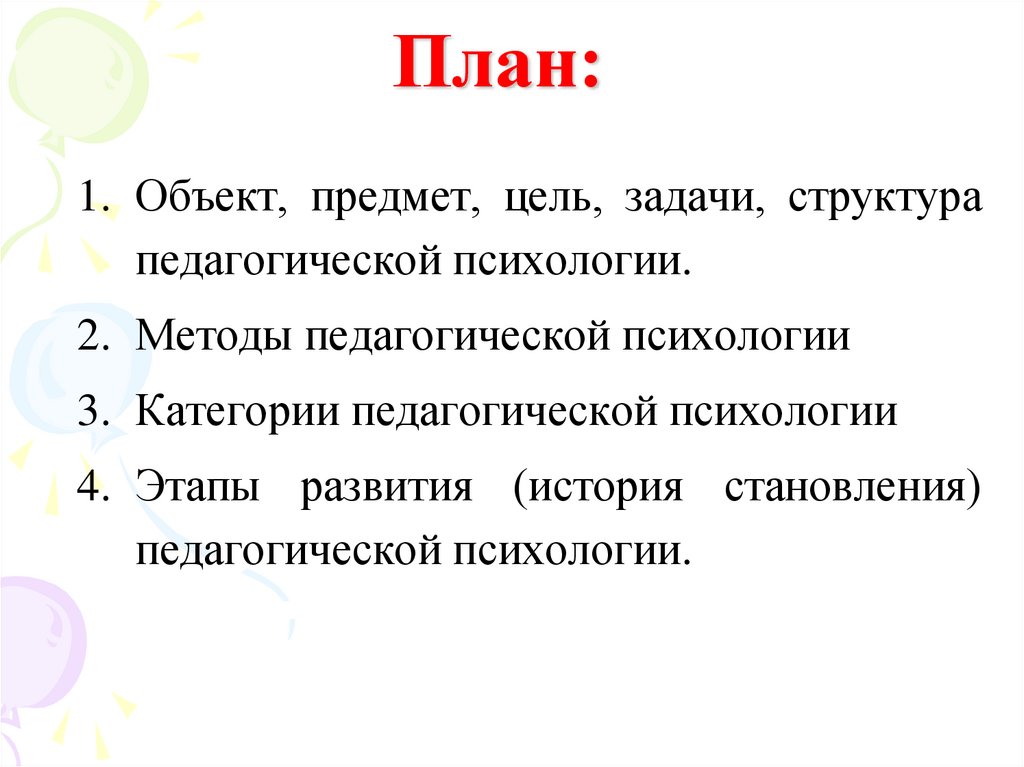 План:

1. Объект, предмет, цель, задачи, структура педагогической психологии.
2. Методы педагогической психологии
3. Категории педагогической психологии
4. Этапы развития (история становления) педагогической психологии.